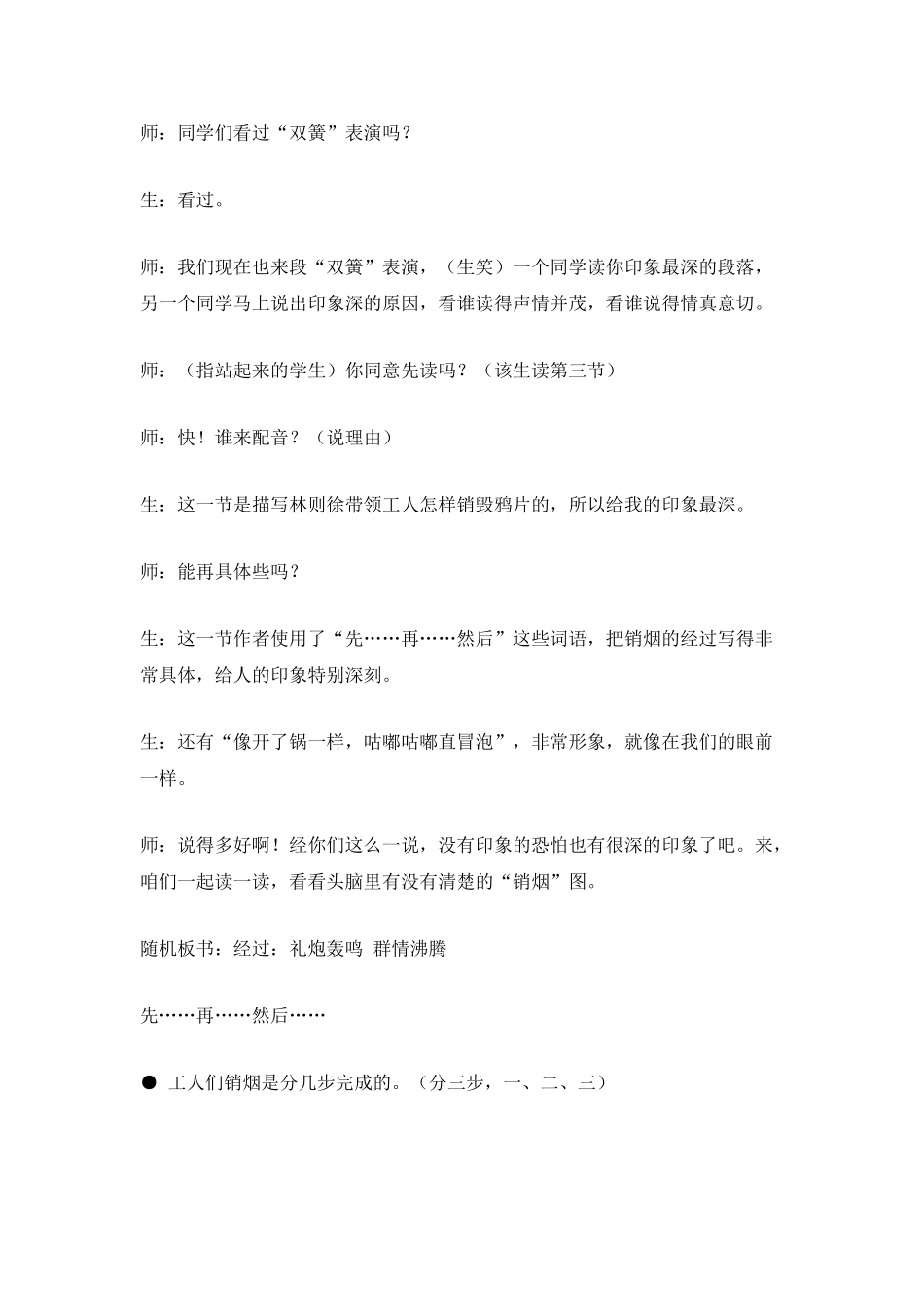 师：同学们看过“双簧”表演吗？

生：看过。

师：我们现在也来段“双簧”表演，（生笑）一个同学读你印象最深的段落，另一个同学马上说出印象深的原因，看谁读得声情并茂，看谁说得情真意切。

师：（指站起来的学生）你同意先读吗？（该生读第三节）

师：快！谁来配音？（说理由）

生：这一节是描写林则徐带领工人怎样销毁鸦片的，所以给我的印象最深。

师：能再具体些吗？

生：这一节作者使用了“先……再……然后”这些词语，把销烟的经过写得非常具体，给人的印象特别深刻。

生：还有“像开了锅一样，咕嘟咕嘟直冒泡”，非常形象，就像在我们的眼前一样。

师：说得多好啊！经你们这么一说，没有印象的恐怕也有很深的印象了吧。来，咱们一起读一读，看看头脑里有没有清楚的“销烟”图。

随机板书：经过：礼炮轰鸣 群情沸腾

先……再……然后……

● 工人们销烟是分几步完成的。（分三步，一、二、三）